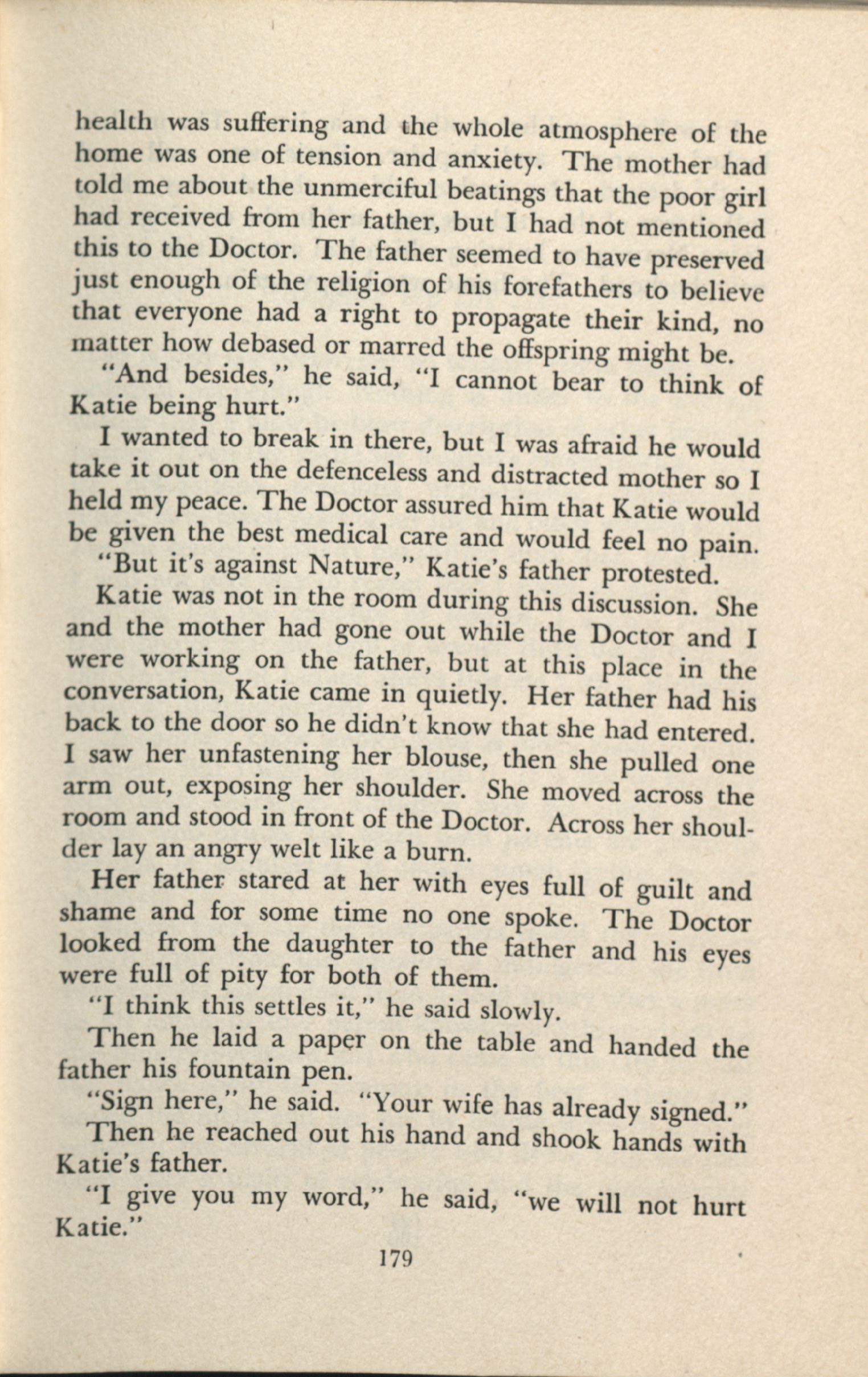 health was suffering and the whole atmosphere of the home was one of tension and anxiety. The mother had told me about the unmerciful beatings that the poor girl had received from her father, but I had not mentioned this to the Doctor. The father seemed to have preserved just enough of the religion of his forefathers to believe that everyone had a right to propagate their kind, no matter how debased or marred the offspring might be.

"And besides," he said, "I cannot bear to think of Katie being hurt."

I wanted to break in there, but I was afraid he would take it out on the defenceless and distracted mother so I held my peace. The Doctor assured him that Katie would be given the best medical care and would feel no pain.

"But it's against Nature," Katie's father protested.

Katie was not in the room during this discussion. She and the mother had gone out while the Doctor and I were working on the father, but at this place in the conversation, Katie came in quietly. Her father had his back to the door so he didn't know that she had entered. I saw her unfastening her blouse, then she pulled one arm out, exposing her shoulder. She moved across the room and stood in front of the Doctor. Across her shoulder lay an angry welt like a burn.

Her father stared at her with eyes full of guilt and shame and for some time no one spoke. The Doctor looked from the daughter to the father and his eyes were full of pity for both of them.

"I think this settles it," he said slowly.

Then he laid a paper on the table and handed the father his fountain pen.

"Sign here," he said. "Your wife has already signed."

Then he reached out his hand and shook hands with Katie's father.

"I give you my word," he said, "we will not hurt Katie."

179